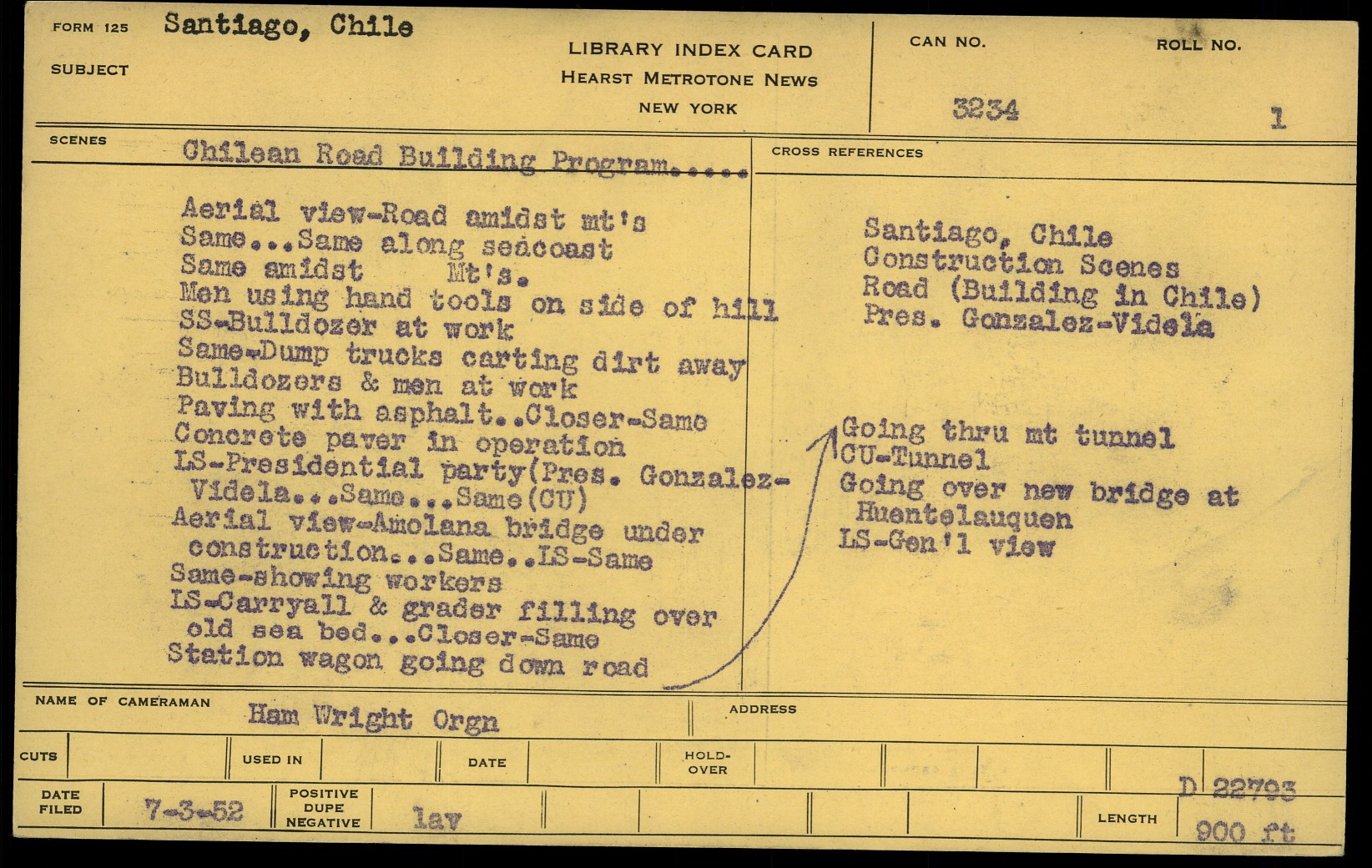 FORM 125 Santiago, Chile
SUBJECT

LIBRARY INDEX CARD
HEARST METROTONE NEWS
NEW YORK

CAN NO. 3234
ROLL NO. 1

SCENES Chilean Road Building Program.....

Aerial view-Road amidst mt's
Same...Same along seacoast
Same amidst Mt's.
Men using hand tools on side of hill
SS-Bulldozer at work
Same-Dump trucks carting dirt away
Bulldozers & men at work
Paving with asphalt..Closer-Same
Concrete paver in operation
LS-Presidential party(Pres. Gonzalez-Videla...Same...Same(CU)
Aerial view-Amolana bridge under construction...Same..LS-Same
Same-showing workers
LS-Carryall & grader filling over old sea bed...Closer-Same
Station wagon going down road

CROSS REFERENCES

Santiago, Chile
Construction Scenes
Road (Building in Chile)
Pres. Gonzalez-Videla

Going thru mt tunnel
CU-Tunnel
Going over new bridge at Huentelauquen
LS-Gen'l view

NAME OF CAMERAMAN Ham Wright Orgn
ADDRESS

CUTS
USED IN
DATE
HOLD-OVER

DATE FILED 7-3-52
POSITIVE DUPE NEGATIVE lav
D 22793
LENGTH 900 ft